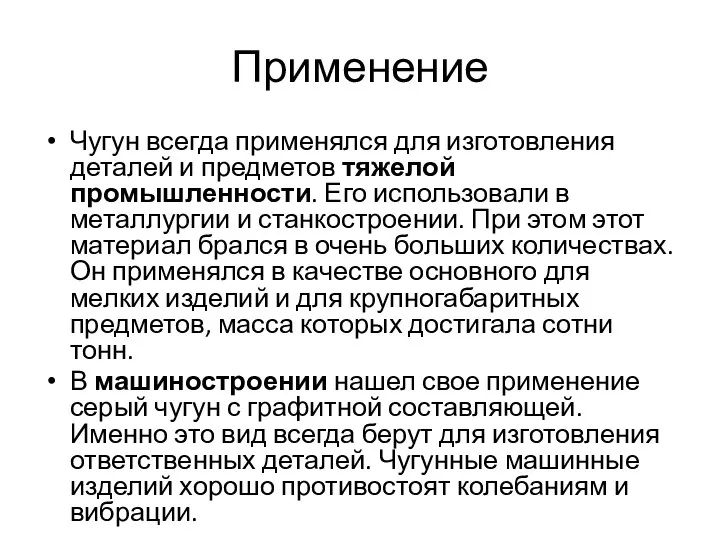 Применение

• Чугун всегда применялся для изготовления деталей и предметов тяжелой промышленности. Его использовали в металлургии и станкостроении. При этом этот материал брался в очень больших количествах. Он применялся в качестве основного для мелких изделий и для крупногабаритных предметов, масса которых достигала сотни тонн.
• В машиностроении нашел свое применение серый чугун с графитной составляющей. Именно это вид всегда берут для изготовления ответственных деталей. Чугунные машинные изделий хорошо противостоят колебаниям и вибрации.